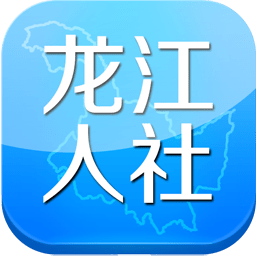 龙江
人社